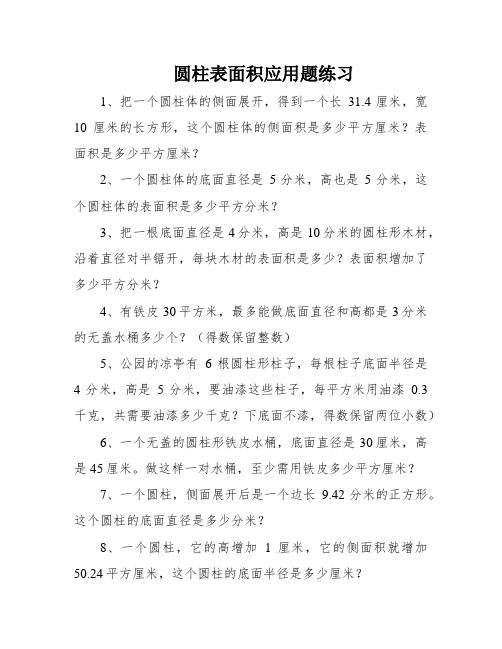 圆柱表面积应用题练习

1、把一个圆柱体的侧面展开，得到一个长 31.4 厘米，宽 10 厘米的长方形，这个圆柱体的侧面积是多少平方厘米？表面积是多少平方厘米？

2、一个圆柱体的底面直径是 5 分米，高也是 5 分米，这个圆柱体的表面积是多少平方分米？

3、把一根底面直径是 4 分米，高是 10 分米的圆柱形木材，沿着直径对半锯开，每块木材的表面积是多少？表面积增加了多少平方分米？

4、有铁皮 30 平方米，最多能做底面直径和高都是 3 分米的无盖水桶多少个？（得数保留整数）

5、公园的凉亭有 6 根圆柱形柱子，每根柱子底面半径是 4 分米，高是 5 分米，要油漆这些柱子，每平方米用油漆 0.3 千克，共需要油漆多少千克？下底面不漆，得数保留两位小数）

6、一个无盖的圆柱形铁皮水桶，底面直径是 30 厘米，高是 45 厘米。做这样一对水桶，至少需用铁皮多少平方厘米？

7、一个圆柱，侧面展开后是一个边长 9.42 分米的正方形。这个圆柱的底面直径是多少分米？

8、一个圆柱，它的高增加 1 厘米，它的侧面积就增加 50.24 平方厘米，这个圆柱的底面半径是多少厘米？